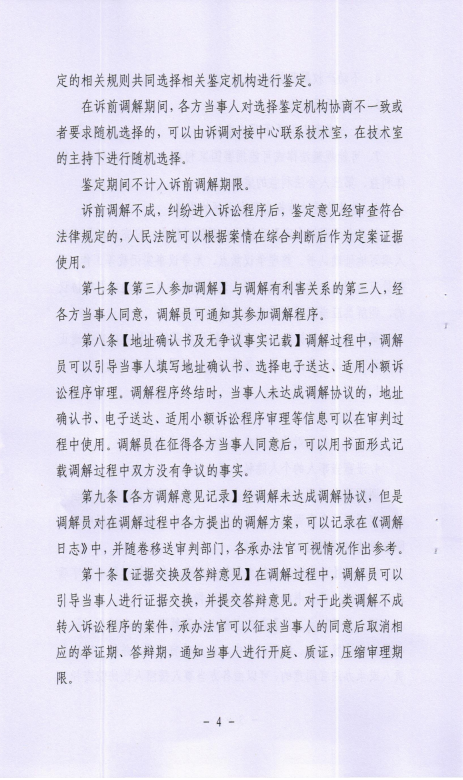 定的相关规则共同选择相关鉴定机构进行鉴定。

在诉前调解期间，各方当事人对选择鉴定机构协商不一致或者要求随机选择的，可以由诉调对接中心联系技术室，在技术室的主持下进行随机选择。

鉴定期间不计入诉前调解期限。

诉前调解不成，纠纷进入诉讼程序后，鉴定意见经审查符合法律规定的，人民法院可以根据案情在综合判断后作为定案证据使用。

第七条【第三人参加调解】与调解有利害关系的第三人，经各方当事人同意，调解员可通知其参加调解程序。

第八条【地址确认书及无争议事实记载】调解过程中，调解员可以引导当事人填写地址确认书、选择电子送达、适用小额诉讼程序审理。调解程序终结时，当事人未达成调解协议的，地址确认书、电子送达、适用小额诉讼程序审理等信息可以在审判过程中使用。调解员在征得各方当事人同意后，可以用书面形式记载调解过程中双方没有争议的事实。

第九条【各方调解意见记录】经调解未达成调解协议，但是调解员对在调解过程中各方提出的调解方案，可以记录在《调解日志》中，并随卷移送审判部门，各承办法官可视情况作出参考。

第十条【证据交换及答辩意见】在调解过程中，调解员可以引导当事人进行证据交换，并提交答辩意见。对于此类调解不成转入诉讼程序的案件，承办法官可以征求当事人的同意后取消相应的举证期、答辩期，通知当事人进行开庭、质证，压缩审理期限。

- 4 -